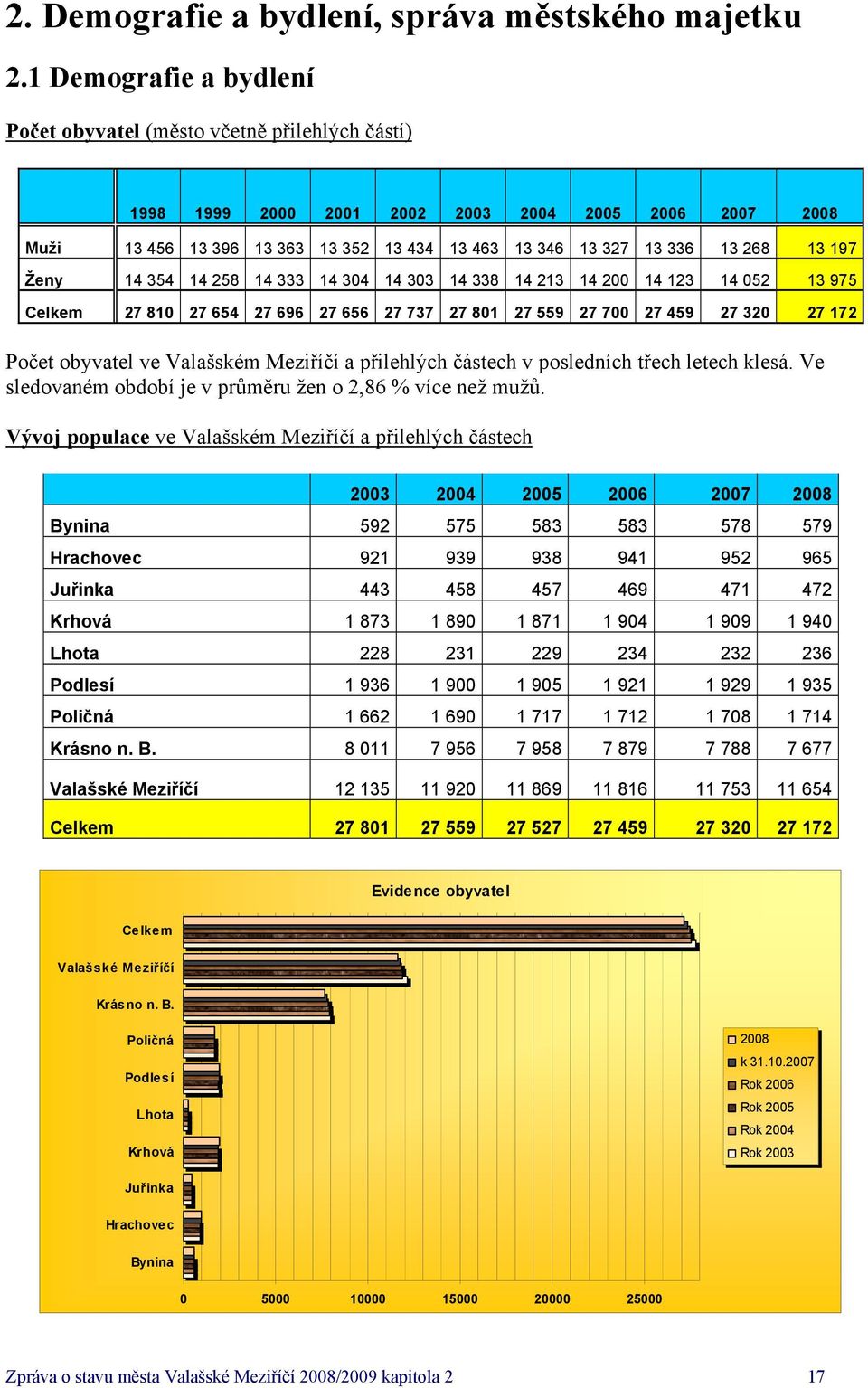 2. Demografie a bydlení, správa městského majetku

2.1 Demografie a bydlení

Počet obyvatel (město včetně přilehlých částí)

| | 1998 | 1999 | 2000 | 2001 | 2002 | 2003 | 2004 | 2005 | 2006 | 2007 | 2008 |
|---|---|---|---|---|---|---|---|---|---|---|---|
| Muži | 13 456 | 13 396 | 13 363 | 13 352 | 13 434 | 13 463 | 13 346 | 13 327 | 13 336 | 13 268 | 13 197 |
| Ženy | 14 354 | 14 258 | 14 333 | 14 304 | 14 303 | 14 338 | 14 213 | 14 200 | 14 123 | 14 052 | 13 975 |
| Celkem | 27 810 | 27 654 | 27 696 | 27 656 | 27 737 | 27 801 | 27 559 | 27 700 | 27 459 | 27 320 | 27 172 |

Počet obyvatel ve Valašském Meziříčí a přilehlých částech v posledních třech letech klesá. Ve sledovaném období je v průměru žen o 2,86 % více než mužů.

Vývoj populace ve Valašském Meziříčí a přilehlých částech

| | 2003 | 2004 | 2005 | 2006 | 2007 | 2008 |
|---|---|---|---|---|---|---|
| Bynina | 592 | 575 | 583 | 583 | 578 | 579 |
| Hrachovec | 921 | 939 | 938 | 941 | 952 | 965 |
| Juřinka | 443 | 458 | 457 | 469 | 471 | 472 |
| Krhová | 1 873 | 1 890 | 1 871 | 1 904 | 1 909 | 1 940 |
| Lhota | 228 | 231 | 229 | 234 | 232 | 236 |
| Podlesí | 1 936 | 1 900 | 1 905 | 1 921 | 1 929 | 1 935 |
| Poličná | 1 662 | 1 690 | 1 717 | 1 712 | 1 708 | 1 714 |
| Krásno n. B. | 8 011 | 7 956 | 7 958 | 7 879 | 7 788 | 7 677 |
| Valašské Meziříčí | 12 135 | 11 920 | 11 869 | 11 816 | 11 753 | 11 654 |
| Celkem | 27 801 | 27 559 | 27 527 | 27 459 | 27 320 | 27 172 |

Evidence obyvatel

Celkem
Valašské Meziříčí
Krásno n. B.
Poličná
Podlesí
Lhota
Krhová
Juřinka
Hrachovec
Bynina

0 5000 10000 15000 20000 25000

2008
k 31.10.2007
Rok 2006
Rok 2005
Rok 2004
Rok 2003

Zpráva o stavu města Valašské Meziříčí 2008/2009 kapitola 2 17